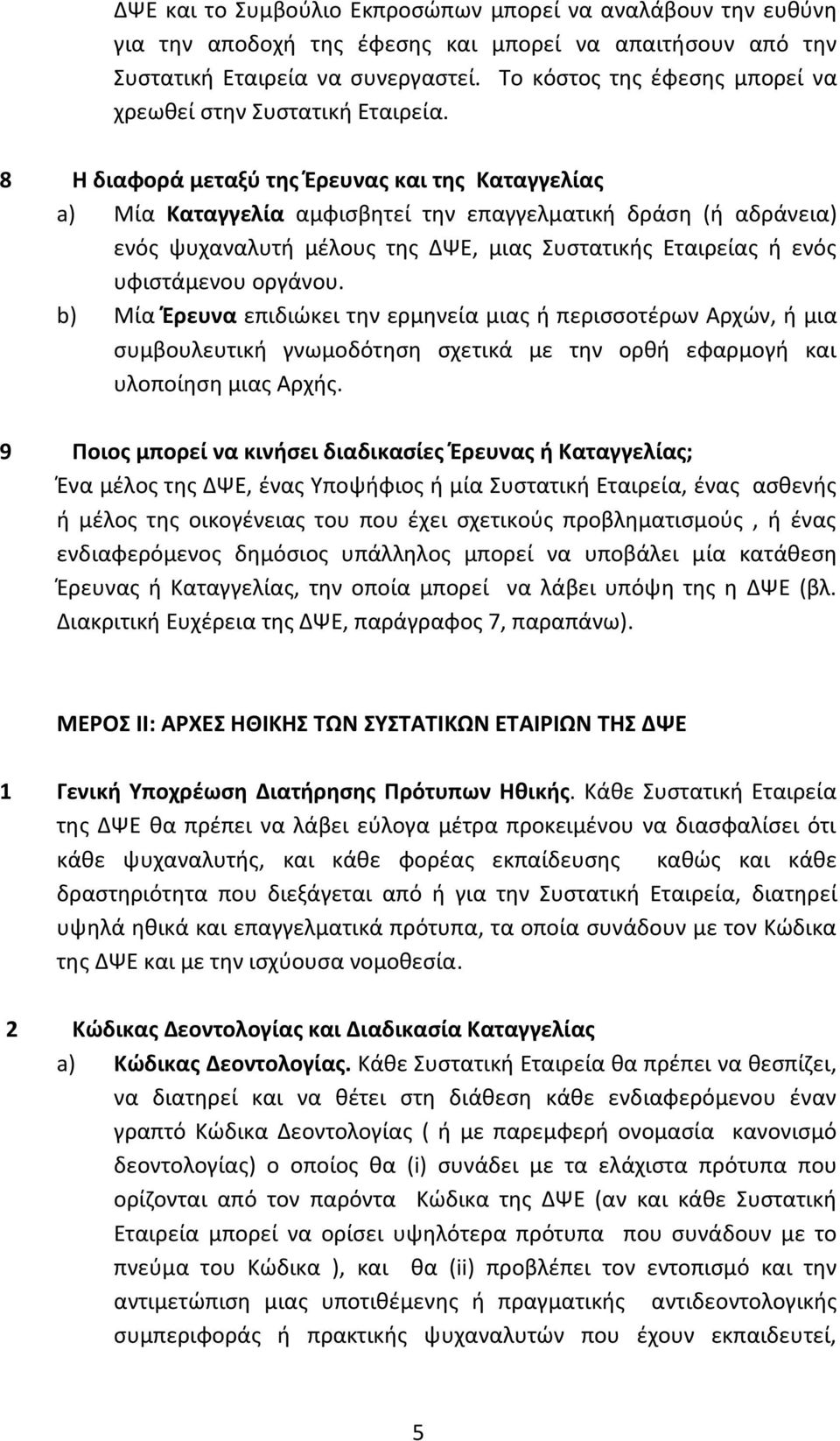 ΔΨΕ και το Συμβούλιο Εκπροσώπων μπορεί να αναλάβουν την ευθύνη για την αποδοχή της έφεσης και μπορεί να απαιτήσουν από την Συστατική Εταιρεία να συνεργαστεί. Το κόστος της έφεσης μπορεί να χρεωθεί στην Συστατική Εταιρεία.

8 Η διαφορά μεταξύ της Έρευνας και της Καταγγελίας

a) Μία Καταγγελία αμφισβητεί την επαγγελματική δράση (ή αδράνεια) ενός ψυχαναλυτή μέλους της ΔΨΕ, μιας Συστατικής Εταιρείας ή ενός υφιστάμενου οργάνου.

b) Μία Έρευνα επιδιώκει την ερμηνεία μιας ή περισσοτέρων Αρχών, ή μια συμβουλευτική γνωμοδότηση σχετικά με την ορθή εφαρμογή και υλοποίηση μιας Αρχής.

9 Ποιος μπορεί να κινήσει διαδικασίες Έρευνας ή Καταγγελίας;

Ένα μέλος της ΔΨΕ, ένας Υποψήφιος ή μία Συστατική Εταιρεία, ένας ασθενής ή μέλος της οικογένειας του που έχει σχετικούς προβληματισμούς , ή ένας ενδιαφερόμενος δημόσιος υπάλληλος μπορεί να υποβάλει μία κατάθεση Έρευνας ή Καταγγελίας, την οποία μπορεί να λάβει υπόψη της η ΔΨΕ (βλ. Διακριτική Ευχέρεια της ΔΨΕ, παράγραφος 7, παραπάνω).

ΜΕΡΟΣ ΙΙ: ΑΡΧΕΣ ΗΘΙΚΗΣ ΤΩΝ ΣΥΣΤΑΤΙΚΩΝ ΕΤΑΙΡΙΩΝ ΤΗΣ ΔΨΕ

1 Γενική Υποχρέωση Διατήρησης Πρότυπων Ηθικής. Κάθε Συστατική Εταιρεία της ΔΨΕ θα πρέπει να λάβει εύλογα μέτρα προκειμένου να διασφαλίσει ότι κάθε ψυχαναλυτής, και κάθε φορέας εκπαίδευσης καθώς και κάθε δραστηριότητα που διεξάγεται από ή για την Συστατική Εταιρεία, διατηρεί υψηλά ηθικά και επαγγελματικά πρότυπα, τα οποία συνάδουν με τον Κώδικα της ΔΨΕ και με την ισχύουσα νομοθεσία.

2 Κώδικας Δεοντολογίας και Διαδικασία Καταγγελίας

a) Κώδικας Δεοντολογίας. Κάθε Συστατική Εταιρεία θα πρέπει να θεσπίζει, να διατηρεί και να θέτει στη διάθεση κάθε ενδιαφερόμενου έναν γραπτό Κώδικα Δεοντολογίας ( ή με παρεμφερή ονομασία κανονισμό δεοντολογίας) ο οποίος θα (i) συνάδει με τα ελάχιστα πρότυπα που ορίζονται από τον παρόντα Κώδικα της ΔΨΕ (αν και κάθε Συστατική Εταιρεία μπορεί να ορίσει υψηλότερα πρότυπα που συνάδουν με το πνεύμα του Κώδικα ), και θα (ii) προβλέπει τον εντοπισμό και την αντιμετώπιση μιας υποτιθέμενης ή πραγματικής αντιδεοντολογικής συμπεριφοράς ή πρακτικής ψυχαναλυτών που έχουν εκπαιδευτεί,

5